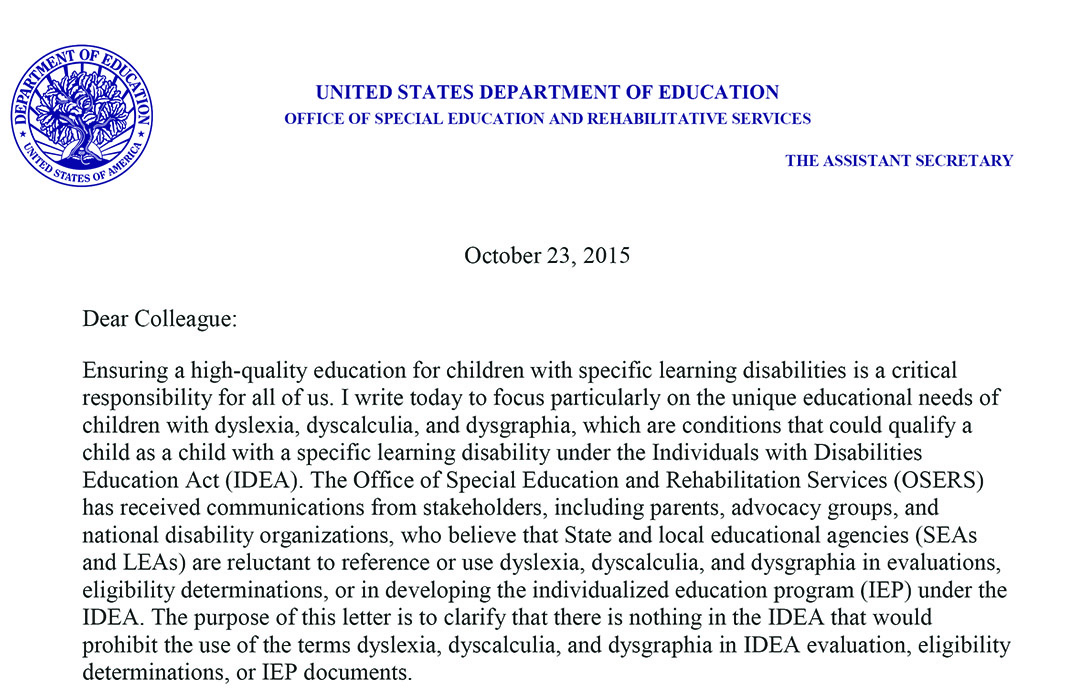 DEPARTMENT OF EDUCATION
UNITED STATES OF AMERICA

UNITED STATES DEPARTMENT OF EDUCATION
OFFICE OF SPECIAL EDUCATION AND REHABILITATIVE SERVICES

THE ASSISTANT SECRETARY

October 23, 2015

Dear Colleague:

Ensuring a high-quality education for children with specific learning disabilities is a critical responsibility for all of us. I write today to focus particularly on the unique educational needs of children with dyslexia, dyscalculia, and dysgraphia, which are conditions that could qualify a child as a child with a specific learning disability under the Individuals with Disabilities Education Act (IDEA). The Office of Special Education and Rehabilitation Services (OSERS) has received communications from stakeholders, including parents, advocacy groups, and national disability organizations, who believe that State and local educational agencies (SEAs and LEAs) are reluctant to reference or use dyslexia, dyscalculia, and dysgraphia in evaluations, eligibility determinations, or in developing the individualized education program (IEP) under the IDEA. The purpose of this letter is to clarify that there is nothing in the IDEA that would prohibit the use of the terms dyslexia, dyscalculia, and dysgraphia in IDEA evaluation, eligibility determinations, or IEP documents.